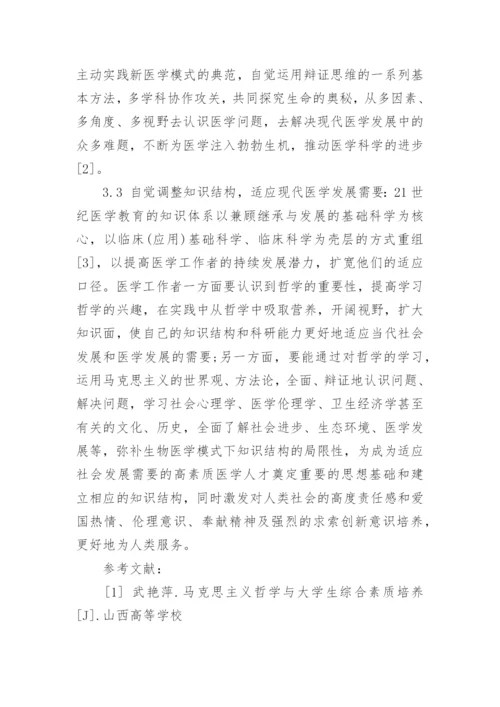 主动实践新医学模式的典范，自觉运用辩证思维的一系列基本方法，多学科协作攻关，共同探究生命的奥秘，从多因素、多角度、多视野去认识医学问题，去解决现代医学发展中的众多难题，不断为医学注入勃勃生机，推动医学科学的进步[2]。

3.3 自觉调整知识结构，适应现代医学发展需要：21世纪医学教育的知识体系以兼顾继承与发展的基础科学为核心，以临床(应用)基础科学、临床科学为壳层的方式重组[3]，以提高医学工作者的持续发展潜力，扩宽他们的适应口径。医学工作者一方面要认识到哲学的重要性，提高学习哲学的兴趣，在实践中从哲学中吸取营养，开阔视野，扩大知识面，使自己的知识结构和科研能力更好地适应当代社会发展和医学发展的需要；另一方面，要能通过对哲学的学习，运用马克思主义的世界观、方法论，全面、辩证地认识问题、解决问题，学习社会心理学、医学伦理学、卫生经济学甚至有关的文化、历史，全面了解社会进步、生态环境、医学发展等，弥补生物医学模式下知识结构的局限性，为成为适应社会发展需要的高素质医学人才奠定重要的思想基础和建立相应的知识结构，同时激发对人类社会的高度责任感和爱国热情、伦理意识、奉献精神及强烈的求索创新意识培养，更好地为人类服务。

参考文献：

[1] 武艳萍.马克思主义哲学与大学生综合素质培养[J].山西高等学校